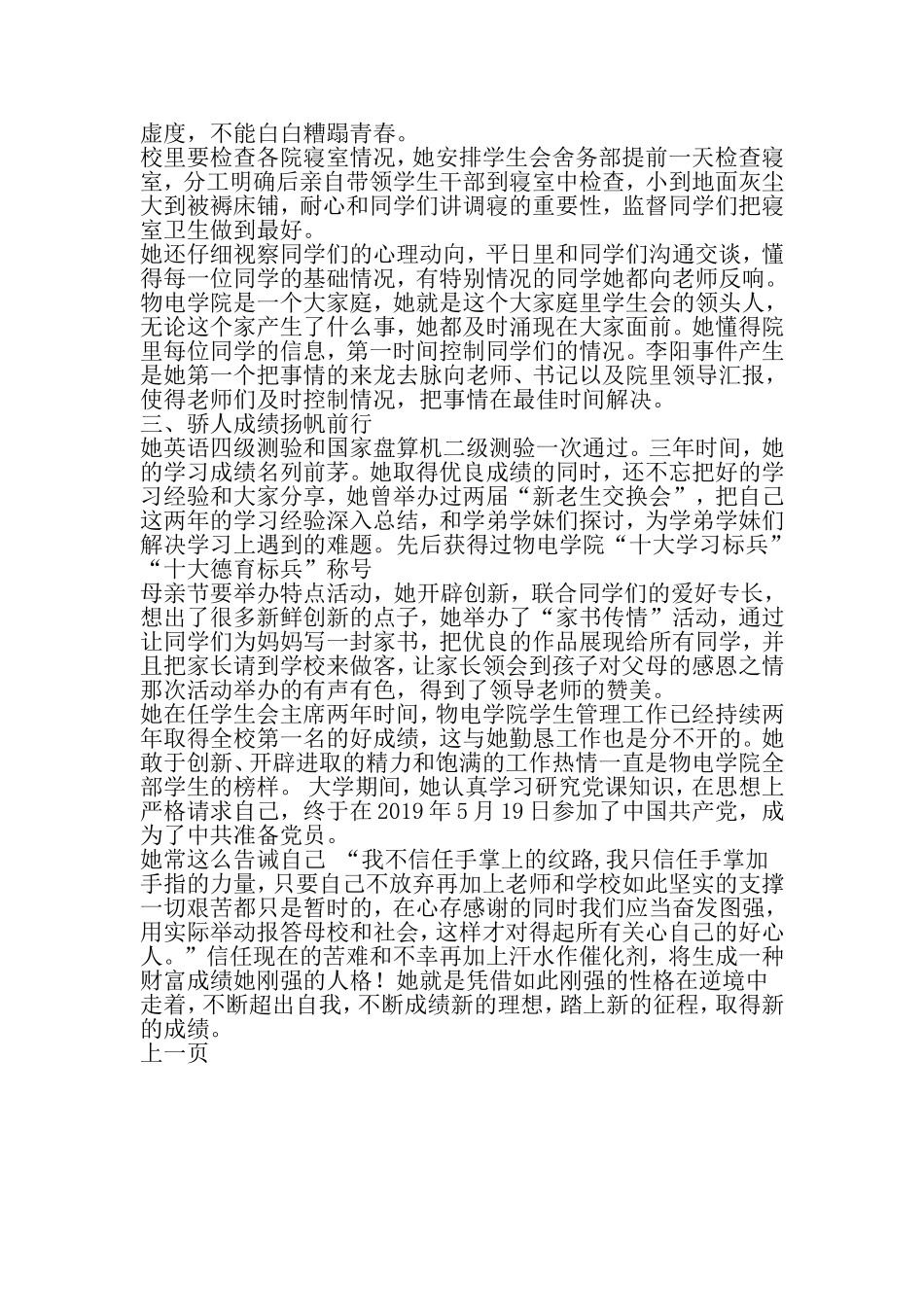 虚度，不能白白糟蹋青春。
校里要检查各院寝室情况，她安排学生会舍务部提前一天检查寝室，分工明确后亲自带领学生干部到寝室中检查，小到地面灰尘大到被褥床铺，耐心和同学们讲调寝的重要性，监督同学们把寝室卫生做到最好。
她还仔细视察同学们的心理动向，平日里和同学们沟通交谈，懂得每一位同学的基础情况，有特别情况的同学她都向老师反响。
物电学院是一个大家庭，她就是这个大家庭里学生会的领头人，无论这个家产生了什么事，她都及时涌现在大家面前。她懂得院里每位同学的信息，第一时间控制同学们的情况。李阳事件产生是她第一个把事情的来龙去脉向老师、书记以及院里领导汇报，使得老师们及时控制情况，把事情在最佳时间解决。
三、骄人成绩扬帆前行
她英语四级测验和国家盘算机二级测验一次通过。三年时间，她的学习成绩名列前茅。她取得优良成绩的同时，还不忘把好的学习经验和大家分享，她曾举办过两届“新老生交换会”，把自己这两年的学习经验深入总结，和学弟学妹们探讨，为学弟学妹们解决学习上遇到的难题。先后获得过物电学院“十大学习标兵”“十大德育标兵”称号
母亲节要举办特点活动，她开辟创新，联合同学们的爱好专长，想出了很多新鲜创新的点子，她举办了“家书传情”活动，通过让同学们为妈妈写一封家书，把优良的作品展现给所有同学，并且把家长请到学校来做客，让家长领会到孩子对父母的感恩之情那次活动举办的有声有色，得到了领导老师的赞美。
她在任学生会主席两年时间，物电学院学生管理工作已经持续两年取得全校第一名的好成绩，这与她勤恳工作也是分不开的。她敢于创新、开辟进取的精力和饱满的工作热情一直是物电学院全部学生的榜样。 大学期间，她认真学习研究党课知识，在思想上严格请求自己，终于在 2019 年 5 月 19 日参加了中国共产党，成为了中共准备党员。
她常这么告诫自己 “我不信任手掌上的纹路,我只信任手掌加手指的力量,只要自己不放弃再加上老师和学校如此坚实的支撑一切艰苦都只是暂时的，在心存感谢的同时我们应当奋发图强，用实际举动报答母校和社会，这样才对得起所有关心自己的好心人。”信任现在的苦难和不幸再加上汗水作催化剂，将生成一种财富成绩她刚强的人格！她就是凭借如此刚强的性格在逆境中走着，不断超出自我，不断成绩新的理想，踏上新的征程，取得新的成绩。
上一页